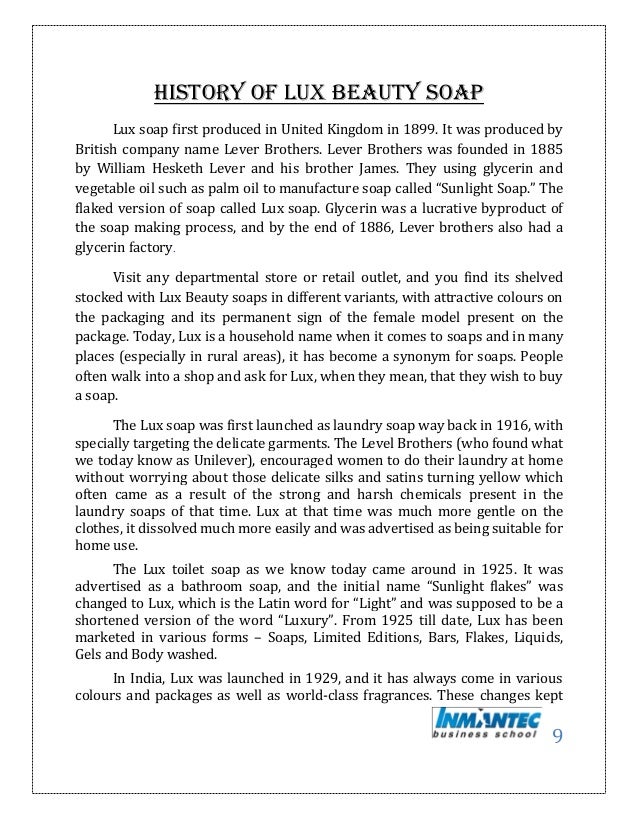 HISTORY OF LUX BEAUTY SOAP

Lux soap first produced in United Kingdom in 1899. It was produced by British company name Lever Brothers. Lever Brothers was founded in 1885 by William Hesketh Lever and his brother James. They using glycerin and vegetable oil such as palm oil to manufacture soap called "Sunlight Soap." The flaked version of soap called Lux soap. Glycerin was a lucrative byproduct of the soap making process, and by the end of 1886, Lever brothers also had a glycerin factory.

Visit any departmental store or retail outlet, and you find its shelved stocked with Lux Beauty soaps in different variants, with attractive colours on the packaging and its permanent sign of the female model present on the package. Today, Lux is a household name when it comes to soaps and in many places (especially in rural areas), it has become a synonym for soaps. People often walk into a shop and ask for Lux, when they mean, that they wish to buy a soap.

The Lux soap was first launched as laundry soap way back in 1916, with specially targeting the delicate garments. The Level Brothers (who found what we today know as Unilever), encouraged women to do their laundry at home without worrying about those delicate silks and satins turning yellow which often came as a result of the strong and harsh chemicals present in the laundry soaps of that time. Lux at that time was much more gentle on the clothes, it dissolved much more easily and was advertised as being suitable for home use.

The Lux toilet soap as we know today came around in 1925. It was advertised as a bathroom soap, and the initial name "Sunlight flakes" was changed to Lux, which is the Latin word for "Light" and was supposed to be a shortened version of the word "Luxury". From 1925 till date, Lux has been marketed in various forms – Soaps, Limited Editions, Bars, Flakes, Liquids, Gels and Body washed.

In India, Lux was launched in 1929, and it has always come in various colours and packages as well as world-class fragrances. These changes kept

INMANTEC business school

9